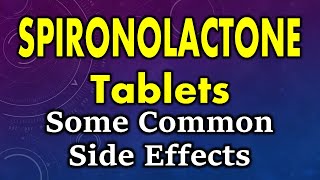 SPIRONOLACTONE
Tablets
Some Common
Side Effects